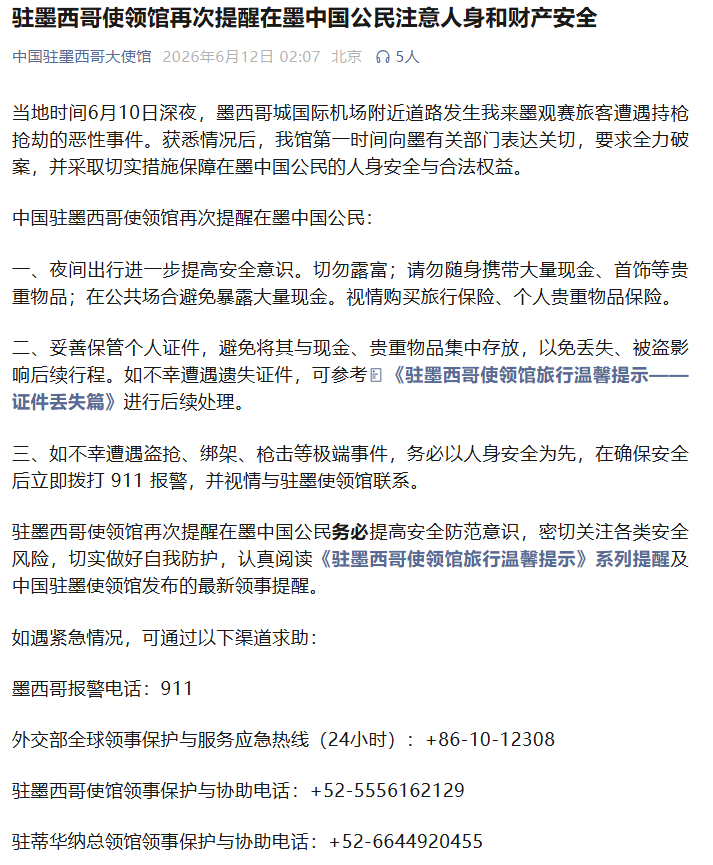 驻墨西哥使领馆再次提醒在墨中国公民注意人身和财产安全

中国驻墨西哥大使馆 2026年6月12日 02:07 北京 5人

当地时间6月10日深夜，墨西哥城国际机场附近道路发生我来墨观赛旅客遭遇持枪抢劫的恶性事件。获悉情况后，我馆第一时间向墨有关部门表达关切，要求全力破案，并采取切实措施保障在墨中国公民的人身安全与合法权益。

中国驻墨西哥使领馆再次提醒在墨中国公民：

一、夜间出行进一步提高安全意识。切勿露富；请勿随身携带大量现金、首饰等贵重物品；在公共场合避免暴露大量现金。视情购买旅行保险、个人贵重物品保险。

二、妥善保管个人证件，避免将其与现金、贵重物品集中存放，以免丢失、被盗影响后续行程。如不幸遭遇遗失证件，可参考《驻墨西哥使领馆旅行温馨提示——证件丢失篇》进行后续处理。

三、如不幸遭遇盗抢、绑架、枪击等极端事件，务必以人身安全为先，在确保安全后立即拨打 911 报警，并视情与驻墨使领馆联系。

驻墨西哥使领馆再次提醒在墨中国公民务必提高安全防范意识，密切关注各类安全风险，切实做好自我防护，认真阅读《驻墨西哥使领馆旅行温馨提示》系列提醒及中国驻墨使领馆发布的最新领事提醒。

如遇紧急情况，可通过以下渠道求助：

墨西哥报警电话：911

外交部全球领事保护与服务应急热线（24小时）：+86-10-12308

驻墨西哥使馆领事保护与协助电话：+52-5556162129

驻蒂华纳总领馆领事保护与协助电话：+52-6644920455